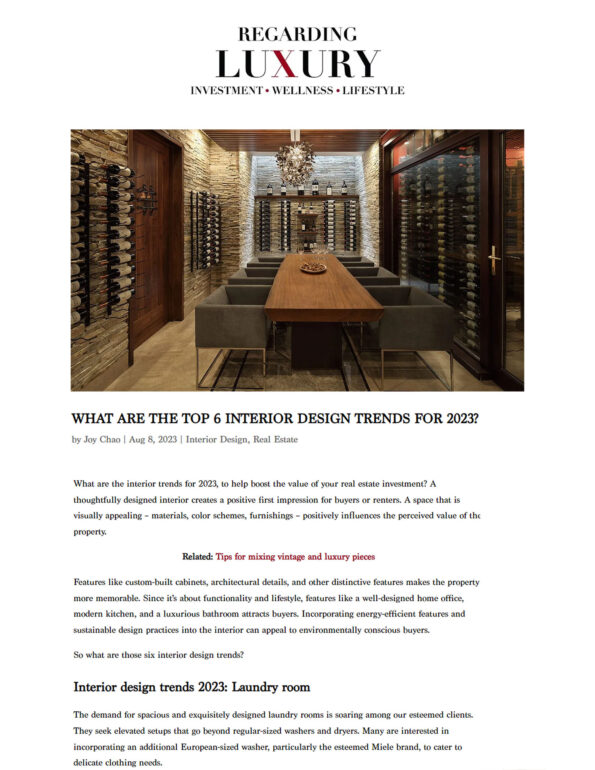 REGARDING
LUXURY
INVESTMENT • WELLNESS • LIFESTYLE

WHAT ARE THE TOP 6 INTERIOR DESIGN TRENDS FOR 2023?

by Joy Chao | Aug 8, 2023 | Interior Design, Real Estate

What are the interior trends for 2023, to help boost the value of your real estate investment? A thoughtfully designed interior creates a positive first impression for buyers or renters. A space that is visually appealing – materials, color schemes, furnishings – positively influences the perceived value of the property.

Related: Tips for mixing vintage and luxury pieces

Features like custom-built cabinets, architectural details, and other distinctive features makes the property more memorable. Since it's about functionality and lifestyle, features like a well-designed home office, modern kitchen, and a luxurious bathroom attracts buyers. Incorporating energy-efficient features and sustainable design practices into the interior can appeal to environmentally conscious buyers.

So what are those six interior design trends?

Interior design trends 2023: Laundry room

The demand for spacious and exquisitely designed laundry rooms is soaring among our esteemed clients. They seek elevated setups that go beyond regular-sized washers and dryers. Many are interested in incorporating an additional European-sized washer, particularly the esteemed Miele brand, to cater to delicate clothing needs.